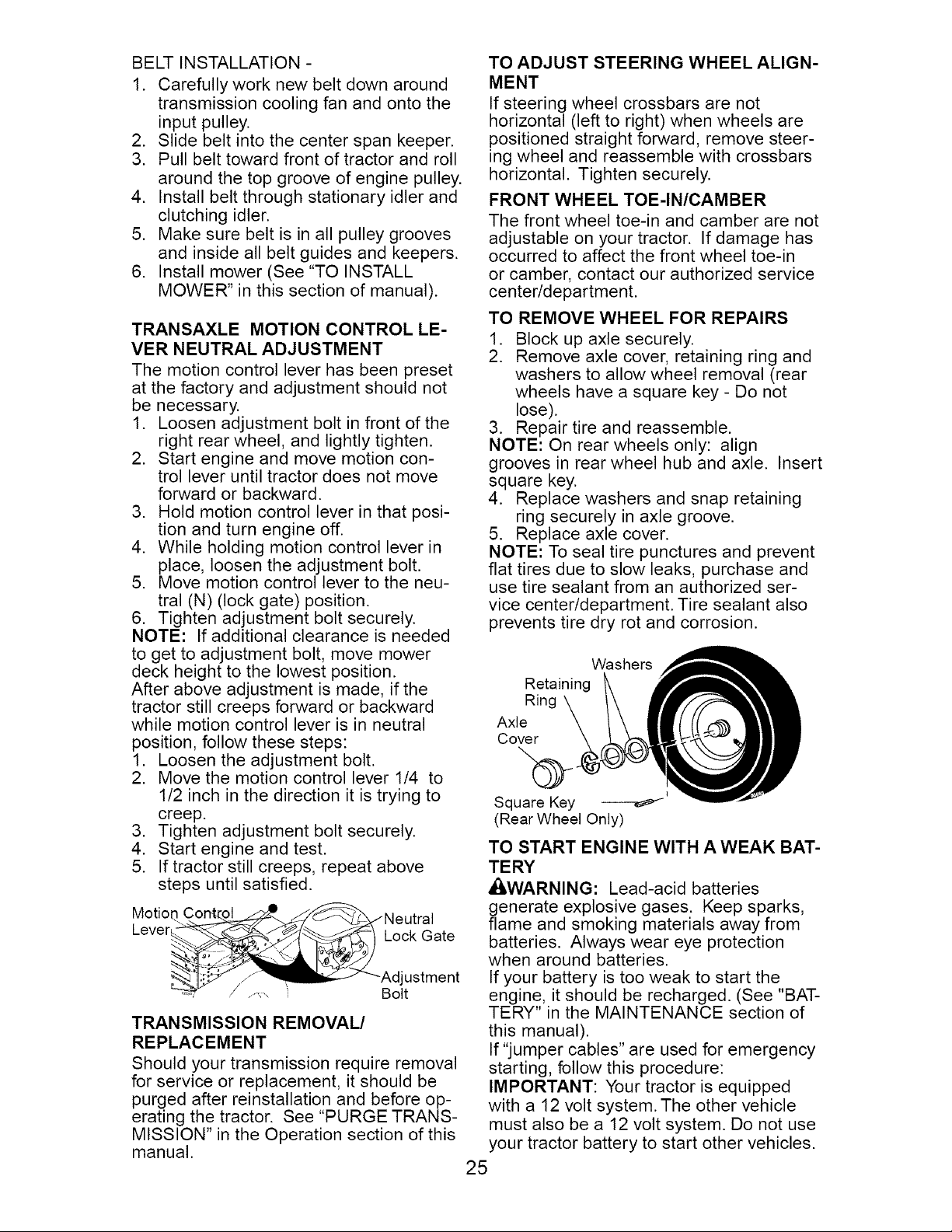 BELT INSTALLATION -
1. Carefully work new belt down around transmission cooling fan and onto the input pulley.
2. Slide belt into the center span keeper.
3. Pull belt toward front of tractor and roll around the top groove of engine pulley.
4. Install belt through stationary idler and clutching idler.
5. Make sure belt is in all pulley grooves and inside all belt guides and keepers.
6. Install mower (See "TO INSTALL MOWER" in this section of manual).

TRANSAXLE MOTION CONTROL LEVER NEUTRAL ADJUSTMENT

The motion control lever has been preset at the factory and adjustment should not be necessary.
1. Loosen adjustment bolt in front of the right rear wheel, and lightly tighten.
2. Start engine and move motion control lever until tractor does not move forward or backward.
3. Hold motion control lever in that position and turn engine off.
4. While holding motion control lever in place, loosen the adjustment bolt.
5. Move motion control lever to the neutral (N) (lock gate) position.
6. Tighten adjustment bolt securely.
NOTE: If additional clearance is needed to get to adjustment bolt, move mower deck height to the lowest position.
After above adjustment is made, if the tractor still creeps forward or backward while motion control lever is in neutral position, follow these steps:
1. Loosen the adjustment bolt.
2. Move the motion control lever 1/4 to 1/2 inch in the direction it is trying to creep.
3. Tighten adjustment bolt securely.
4. Start engine and test.
5. If tractor still creeps, repeat above steps until satisfied.

Motion Control Lever
Neutral Lock Gate
Adjustment Bolt

TRANSMISSION REMOVAL/ REPLACEMENT

Should your transmission require removal for service or replacement, it should be purged after reinstallation and before operating the tractor. See "PURGE TRANSMISSION" in the Operation section of this manual.

TO ADJUST STEERING WHEEL ALIGNMENT

If steering wheel crossbars are not horizontal (left to right) when wheels are positioned straight forward, remove steering wheel and reassemble with crossbars horizontal. Tighten securely.

FRONT WHEEL TOE-IN/CAMBER

The front wheel toe-in and camber are not adjustable on your tractor. If damage has occurred to affect the front wheel toe-in or camber, contact our authorized service center/department.

TO REMOVE WHEEL FOR REPAIRS
1. Block up axle securely.
2. Remove axle cover, retaining ring and washers to allow wheel removal (rear wheels have a square key - Do not lose).
3. Repair tire and reassemble.
NOTE: On rear wheels only: align grooves in rear wheel hub and axle. Insert square key.
4. Replace washers and snap retaining ring securely in axle groove.
5. Replace axle cover.
NOTE: To seal tire punctures and prevent flat tires due to slow leaks, purchase and use tire sealant from an authorized service center/department. Tire sealant also prevents tire dry rot and corrosion.

Washers
Retaining Ring
Axle Cover
Square Key
(Rear Wheel Only)

TO START ENGINE WITH A WEAK BATTERY

WARNING: Lead-acid batteries generate explosive gases. Keep sparks, flame and smoking materials away from batteries. Always wear eye protection when around batteries.
If your battery is too weak to start the engine, it should be recharged. (See "BATTERY" in the MAINTENANCE section of this manual).
If "jumper cables" are used for emergency starting, follow this procedure:
IMPORTANT: Your tractor is equipped with a 12 volt system. The other vehicle must also be a 12 volt system. Do not use your tractor battery to start other vehicles.

25